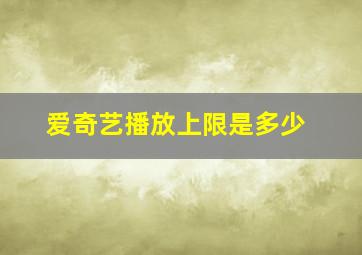 爱奇艺播放上限是多少